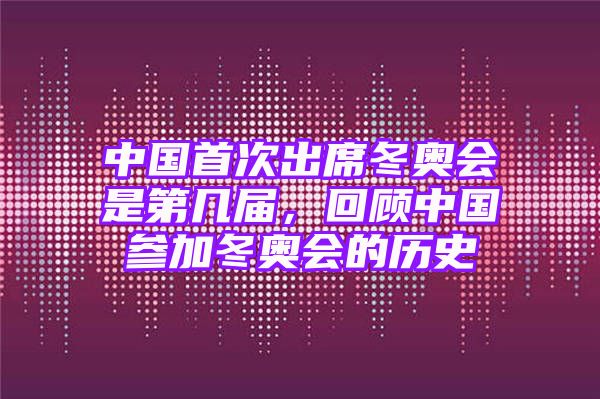 中国首次出席冬奥会是第几届，回顾中国参加冬奥会的历史